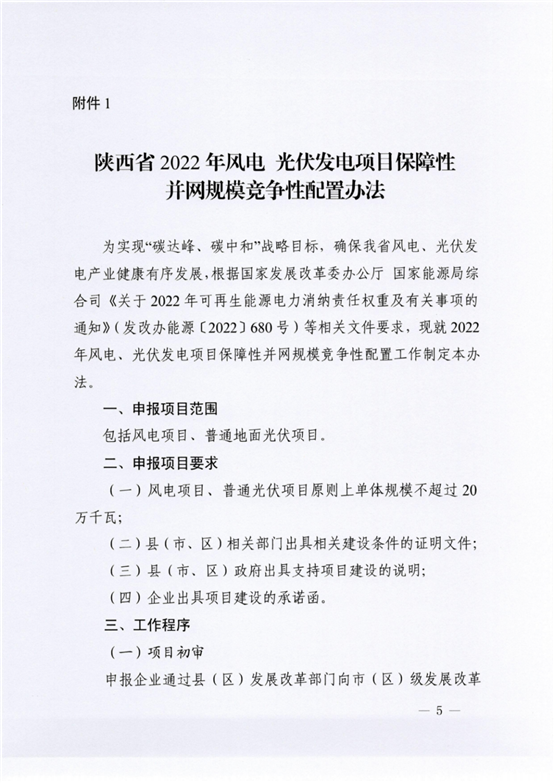 附件 1

陕西省 2022 年风电 光伏发电项目保障性并网规模竞争性配置办法

为实现“碳达峰、碳中和”战略目标，确保我省风电、光伏发电产业健康有序发展，根据国家发展改革委办公厅 国家能源局综合司《关于 2022 年可再生能源电力消纳责任权重及有关事项的通知》（发改办能源〔2022〕680 号）等相关文件要求，现就 2022 年风电、光伏发电项目保障性并网规模竞争性配置工作制定本办法。

一、申报项目范围

包括风电项目、普通地面光伏项目。

二、申报项目要求

（一）风电项目、普通光伏项目原则上单体规模不超过 20 万千瓦；

（二）县（市、区）相关部门出具相关建设条件的证明文件；

（三）县（市、区）政府出具支持项目建设的说明；

（四）企业出具项目建设的承诺函。

三、工作程序

（一）项目初审

申报企业通过县（区）发展改革部门向市（区）级发展改革

— 5 —